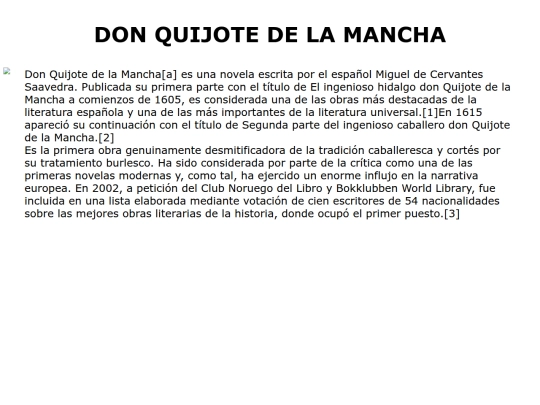 DON QUIJOTE DE LA MANCHA

Don Quijote de la Mancha[a] es una novela escrita por el español Miguel de Cervantes Saavedra. Publicada su primera parte con el título de El ingenioso hidalgo don Quijote de la Mancha a comienzos de 1605, es considerada una de las obras más destacadas de la literatura española y una de las más importantes de la literatura universal.[1]En 1615 apareció su continuación con el título de Segunda parte del ingenioso caballero don Quijote de la Mancha.[2]
Es la primera obra genuinamente desmitificadora de la tradición caballeresca y cortés por su tratamiento burlesco. Ha sido considerada por parte de la crítica como una de las primeras novelas modernas y, como tal, ha ejercido un enorme influjo en la narrativa europea. En 2002, a petición del Club Noruego del Libro y Bokklubben World Library, fue incluida en una lista elaborada mediante votación de cien escritores de 54 nacionalidades sobre las mejores obras literarias de la historia, donde ocupó el primer puesto.[3]